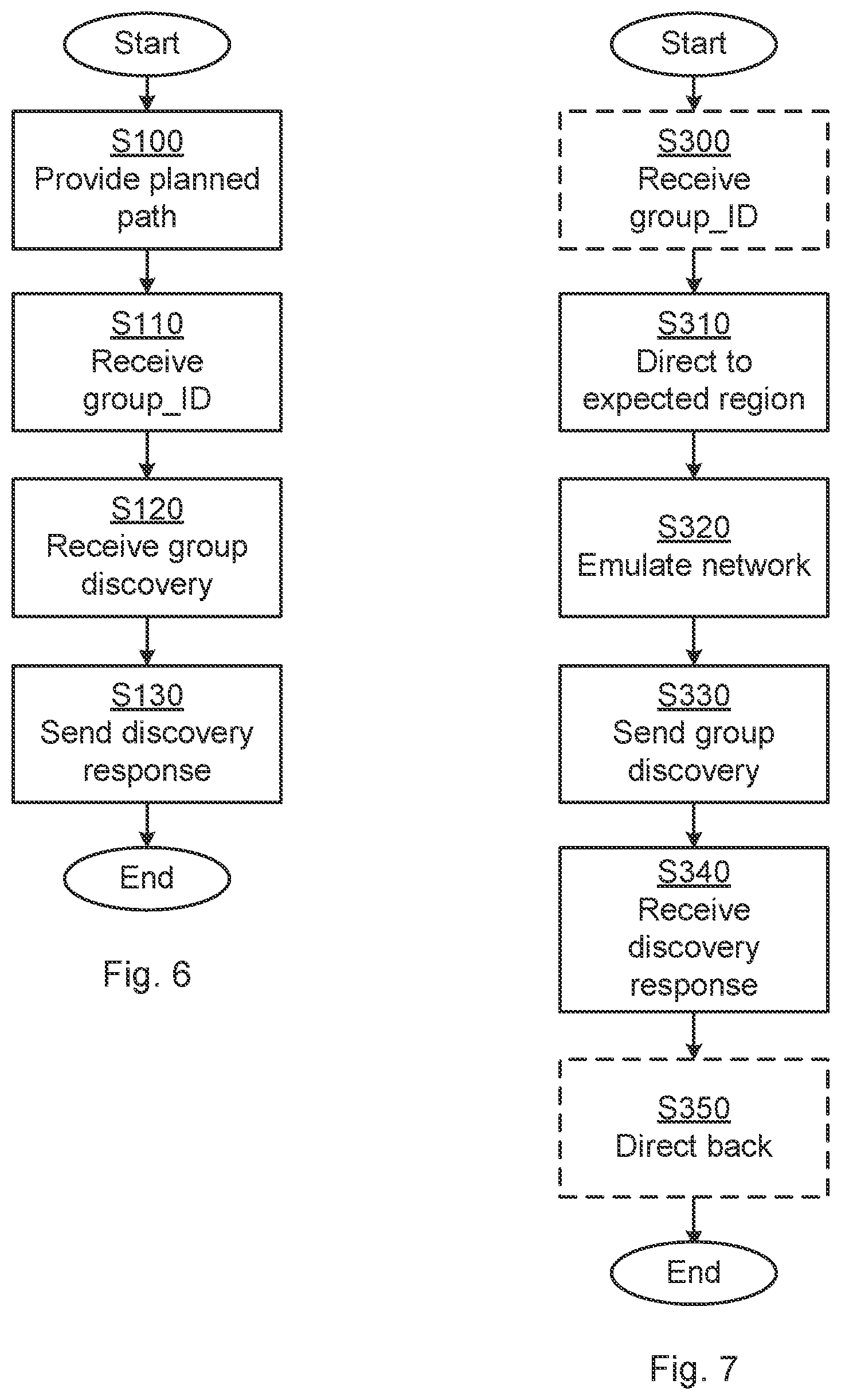 Start

S100
Provide planned path

S110
Receive group_ID

S120
Receive group discovery

S130
Send discovery response

End

Fig. 6

Start

S300
Receive group_ID

S310
Direct to expected region

S320
Emulate network

S330
Send group discovery

S340
Receive discovery response

S350
Direct back

End

Fig. 7